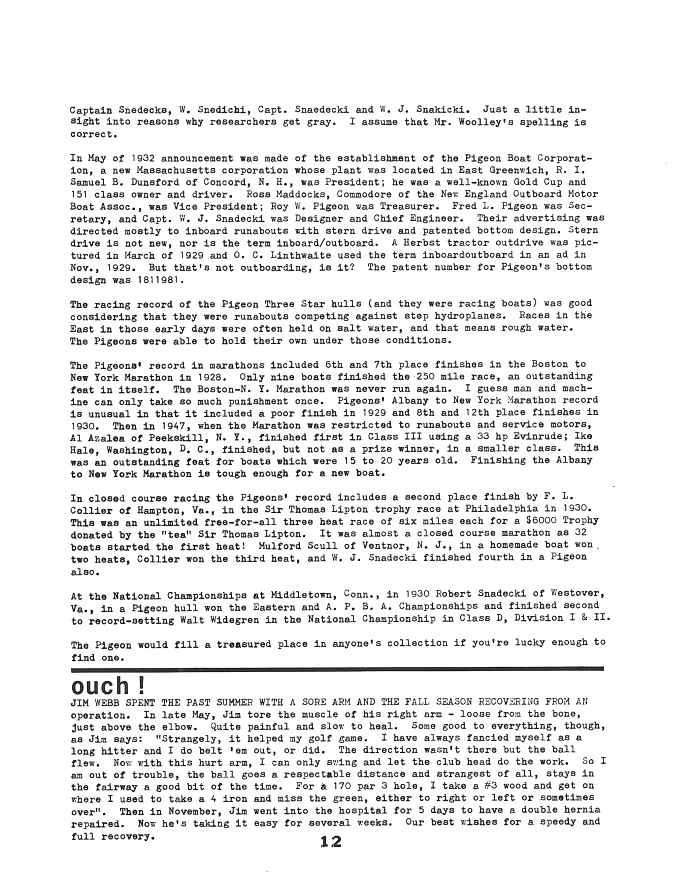 Captain Snedecks, W. Snedichi, Capt. Snaedecki and W. J. Snakicki. Just a little insight into reasons why researchers get gray. I assume that Mr. Woolley's spelling is correct.

In May of 1932 announcement was made of the establishment of the Pigeon Boat Corporation, a new Massachusetts corporation whose plant was located in East Greenwich, R. I. Samuel B. Dunsford of Concord, N. H., was President; he was a well-known Gold Cup and 151 class owner and driver. Ross Maddocks, Commodore of the New England Outboard Motor Boat Assoc., was Vice President; Roy W. Pigeon was Treasurer. Fred L. Pigeon was Secretary, and Capt. W. J. Snadecki was Designer and Chief Engineer. Their advertising was directed mostly to inboard runabouts with stern drive and patented bottom design. Stern drive is not new, nor is the term inboard/outboard. A Herbst tractor outdrive was pictured in March of 1929 and O. C. Linthwaite used the term inboardoutboard in an ad in Nov., 1929. But that's not outboarding, is it? The patent number for Pigeon's bottom design was 1811981.

The racing record of the Pigeon Three Star hulls (and they were racing boats) was good considering that they were runabouts competing against step hydroplanes. Races in the East in those early days were often held on salt water, and that means rough water. The Pigeons were able to hold their own under those conditions.

The Pigeons' record in marathons included 6th and 7th place finishes in the Boston to New York Marathon in 1928. Only nine boats finished the 250 mile race, an outstanding feat in itself. The Boston-N. Y. Marathon was never run again. I guess man and machine can only take so much punishment once. Pigeons' Albany to New York Marathon record is unusual in that it included a poor finish in 1929 and 8th and 12th place finishes in 1930. Then in 1947, when the Marathon was restricted to runabouts and service motors, Al Azalea of Peekskill, N. Y., finished first in Class III using a 33 hp Evinrude; Ike Hale, Washington, D. C., finished, but not as a prize winner, in a smaller class. This was an outstanding feat for boats which were 15 to 20 years old. Finishing the Albany to New York Marathon is tough enough for a new boat.

In closed course racing the Pigeons' record includes a second place finish by F. L. Collier of Hampton, Va., in the Sir Thomas Lipton trophy race at Philadelphia in 1930. This was an unlimited free-for-all three heat race of six miles each for a $6000 Trophy donated by the "tea" Sir Thomas Lipton. It was almost a closed course marathon as 32 boats started the first heat! Mulford Scull of Ventnor, N. J., in a homemade boat won two heats, Collier won the third heat, and W. J. Snadecki finished fourth in a Pigeon also.

At the National Championships at Middletown, Conn., in 1930 Robert Snadecki of Westover, Va., in a Pigeon hull won the Eastern and A. P. B. A. Championships and finished second to record-setting Walt Widegren in the National Championship in Class D, Division I & II.

The Pigeon would fill a treasured place in anyone's collection if you're lucky enough to find one.

ouch !

JIM WEBB SPENT THE PAST SUMMER WITH A SORE ARM AND THE FALL SEASON RECOVERING FROM AN operation. In late May, Jim tore the muscle of his right arm - loose from the bone, just above the elbow. Quite painful and slow to heal. Some good to everything, though, as Jim says: "Strangely, it helped my golf game. I have always fancied myself as a long hitter and I do belt 'em out, or did. The direction wasn't there but the ball flew. Now with this hurt arm, I can only swing and let the club head do the work. So I am out of trouble, the ball goes a respectable distance and strangest of all, stays in the fairway a good bit of the time. For a 170 par 3 hole, I take a #3 wood and get on where I used to take a 4 iron and miss the green, either to right or left or sometimes over". Then in November, Jim went into the hospital for 5 days to have a double hernia repaired. Now he's taking it easy for several weeks. Our best wishes for a speedy and full recovery.

12